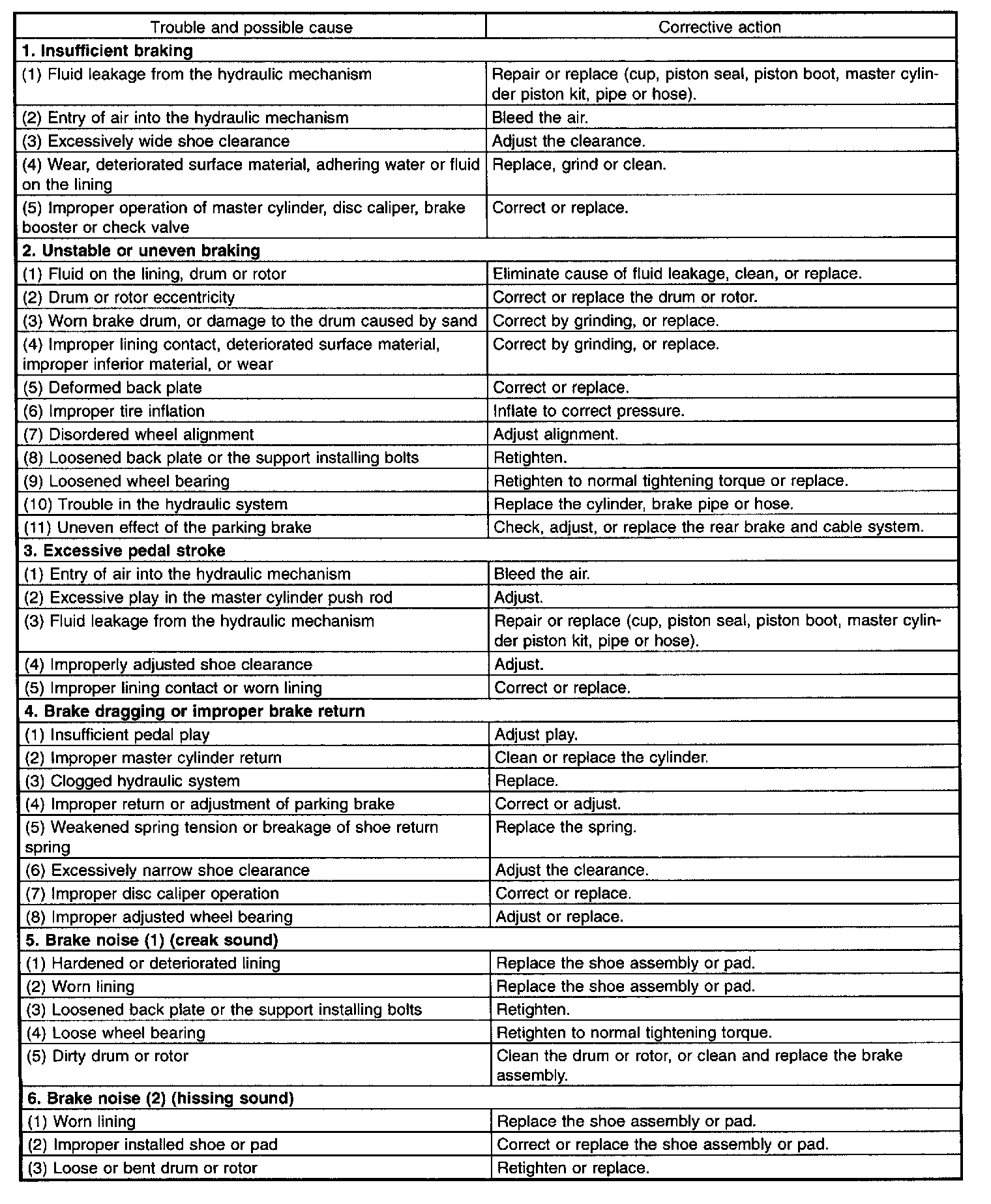 | Trouble and possible cause | Corrective action |
|---|---|
| **1. Insufficient braking** | |
| (1) Fluid leakage from the hydraulic mechanism | Repair or replace (cup, piston seal, piston boot, master cylinder piston kit, pipe or hose). |
| (2) Entry of air into the hydraulic mechanism | Bleed the air. |
| (3) Excessively wide shoe clearance | Adjust the clearance. |
| (4) Wear, deteriorated surface material, adhering water or fluid on the lining | Replace, grind or clean. |
| (5) Improper operation of master cylinder, disc caliper, brake booster or check valve | Correct or replace. |
| **2. Unstable or uneven braking** | |
| (1) Fluid on the lining, drum or rotor | Eliminate cause of fluid leakage, clean, or replace. |
| (2) Drum or rotor eccentricity | Correct or replace the drum or rotor. |
| (3) Worn brake drum, or damage to the drum caused by sand | Correct by grinding, or replace. |
| (4) Improper lining contact, deteriorated surface material, improper inferior material, or wear | Correct by grinding, or replace. |
| (5) Deformed back plate | Correct or replace. |
| (6) Improper tire inflation | Inflate to correct pressure. |
| (7) Disordered wheel alignment | Adjust alignment. |
| (8) Loosened back plate or the support installing bolts | Retighten. |
| (9) Loosened wheel bearing | Retighten to normal tightening torque or replace. |
| (10) Trouble in the hydraulic system | Replace the cylinder, brake pipe or hose. |
| (11) Uneven effect of the parking brake | Check, adjust, or replace the rear brake and cable system. |
| **3. Excessive pedal stroke** | |
| (1) Entry of air into the hydraulic mechanism | Bleed the air. |
| (2) Excessive play in the master cylinder push rod | Adjust. |
| (3) Fluid leakage from the hydraulic mechanism | Repair or replace (cup, piston seal, piston boot, master cylinder piston kit, pipe or hose). |
| (4) Improperly adjusted shoe clearance | Adjust. |
| (5) Improper lining contact or worn lining | Correct or replace. |
| **4. Brake dragging or improper brake return** | |
| (1) Insufficient pedal play | Adjust play. |
| (2) Improper master cylinder return | Clean or replace the cylinder. |
| (3) Clogged hydraulic system | Replace. |
| (4) Improper return or adjustment of parking brake | Correct or adjust. |
| (5) Weakened spring tension or breakage of shoe return spring | Replace the spring. |
| (6) Excessively narrow shoe clearance | Adjust the clearance. |
| (7) Improper disc caliper operation | Correct or replace. |
| (8) Improper adjusted wheel bearing | Adjust or replace. |
| **5. Brake noise (1) (creak sound)** | |
| (1) Hardened or deteriorated lining | Replace the shoe assembly or pad. |
| (2) Worn lining | Replace the shoe assembly or pad. |
| (3) Loosened back plate or the support installing bolts | Retighten. |
| (4) Loose wheel bearing | Retighten to normal tightening torque. |
| (5) Dirty drum or rotor | Clean the drum or rotor, or clean and replace the brake assembly. |
| **6. Brake noise (2) (hissing sound)** | |
| (1) Worn lining | Replace the shoe assembly or pad. |
| (2) Improper installed shoe or pad | Correct or replace the shoe assembly or pad. |
| (3) Loose or bent drum or rotor | Retighten or replace. |